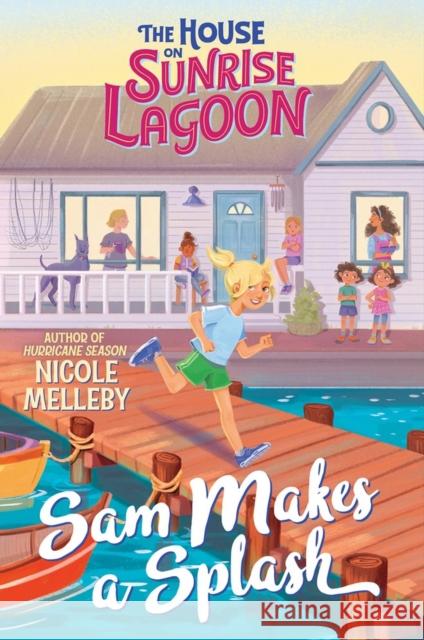 THE HOUSE ON SUNRISE LAGOON

AUTHOR OF HURRICANE SEASON
NICOLE MELLEBY

Sam Makes a Splash

Kraina Książek